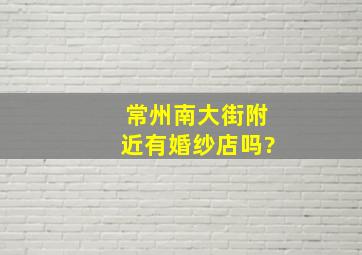 常州南大街附近有婚纱店吗?